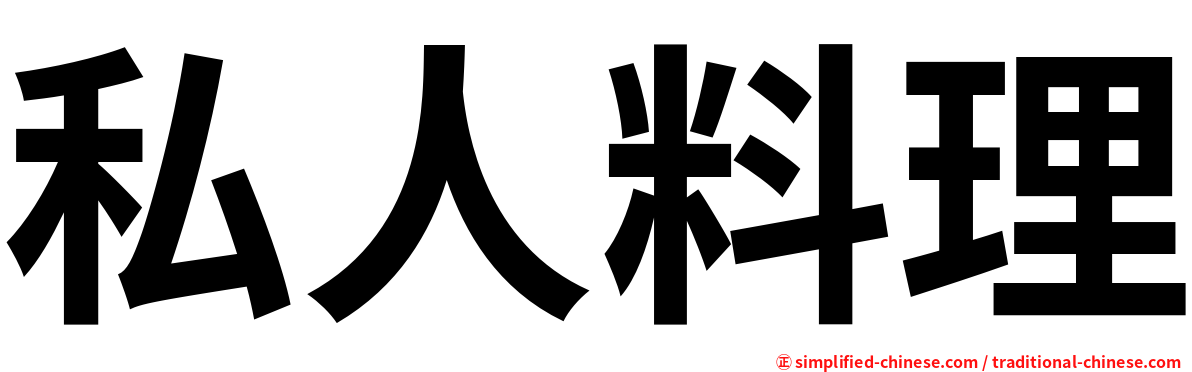 私人料理

㊣ simplified-chinese.com / traditional-chinese.com